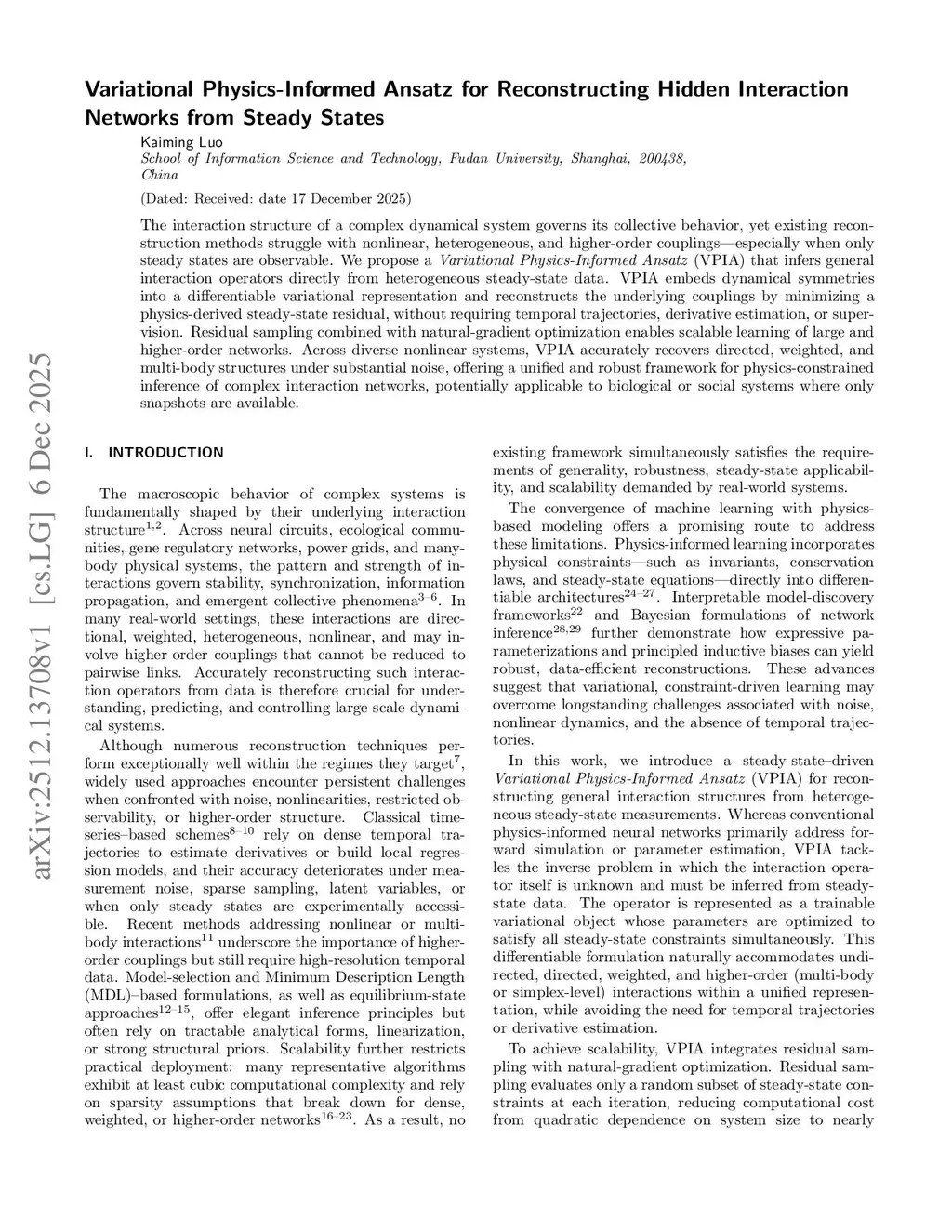 arXiv:2512.13708v1 [cs.LG] 6 Dec 2025

Variational Physics-Informed Ansatz for Reconstructing Hidden Interaction Networks from Steady States

Kaiming Luo
School of Information Science and Technology, Fudan University, Shanghai, 200438, China

(Dated: Received: date 17 December 2025)

The interaction structure of a complex dynamical system governs its collective behavior, yet existing reconstruction methods struggle with nonlinear, heterogeneous, and higher-order couplings—especially when only steady states are observable. We propose a Variational Physics-Informed Ansatz (VPIA) that infers general interaction operators directly from heterogeneous steady-state data. VPIA embeds dynamical symmetries into a differentiable variational representation and reconstructs the underlying couplings by minimizing a physics-derived steady-state residual, without requiring temporal trajectories, derivative estimation, or supervision. Residual sampling combined with natural-gradient optimization enables scalable learning of large and higher-order networks. Across diverse nonlinear systems, VPIA accurately recovers directed, weighted, and multi-body structures under substantial noise, offering a unified and robust framework for physics-constrained inference of complex interaction networks, potentially applicable to biological or social systems where only snapshots are available.

I. INTRODUCTION

The macroscopic behavior of complex systems is fundamentally shaped by their underlying interaction structure$^{1,2}$. Across neural circuits, ecological communities, gene regulatory networks, power grids, and many-body physical systems, the pattern and strength of interactions govern stability, synchronization, information propagation, and emergent collective phenomena$^{3-6}$. In many real-world settings, these interactions are directional, weighted, heterogeneous, nonlinear, and may involve higher-order couplings that cannot be reduced to pairwise links. Accurately reconstructing such interaction operators from data is therefore crucial for understanding, predicting, and controlling large-scale dynamical systems.

Although numerous reconstruction techniques perform exceptionally well within the regimes they target$^{7}$, widely used approaches encounter persistent challenges when confronted with noise, nonlinearities, restricted observability, or higher-order structure. Classical time-series–based schemes$^{8-10}$ rely on dense temporal trajectories to estimate derivatives or build local regression models, and their accuracy deteriorates under measurement noise, sparse sampling, latent variables, or when only steady states are experimentally accessible. Recent methods addressing nonlinear or multi-body interactions$^{11}$ underscore the importance of higher-order couplings but still require high-resolution temporal data. Model-selection and Minimum Description Length (MDL)–based formulations, as well as equilibrium-state approaches$^{12-15}$, offer elegant inference principles but often rely on tractable analytical forms, linearization, or strong structural priors. Scalability further restricts practical deployment: many representative algorithms exhibit at least cubic computational complexity and rely on sparsity assumptions that break down for dense, weighted, or higher-order networks$^{16-23}$. As a result, no existing framework simultaneously satisfies the requirements of generality, robustness, steady-state applicability, and scalability demanded by real-world systems.

The convergence of machine learning with physics-based modeling offers a promising route to address these limitations. Physics-informed learning incorporates physical constraints—such as invariants, conservation laws, and steady-state equations—directly into differentiable architectures$^{24-27}$. Interpretable model-discovery frameworks$^{22}$ and Bayesian formulations of network inference$^{28,29}$ further demonstrate how expressive parameterizations and principled inductive biases can yield robust, data-efficient reconstructions. These advances suggest that variational, constraint-driven learning may overcome longstanding challenges associated with noise, nonlinear dynamics, and the absence of temporal trajectories.

In this work, we introduce a steady-state–driven Variational Physics-Informed Ansatz (VPIA) for reconstructing general interaction structures from heterogeneous steady-state measurements. Whereas conventional physics-informed neural networks primarily address forward simulation or parameter estimation, VPIA tackles the inverse problem in which the interaction operator itself is unknown and must be inferred from steady-state data. The operator is represented as a trainable variational object whose parameters are optimized to satisfy all steady-state constraints simultaneously. This differentiable formulation naturally accommodates undirected, directed, weighted, and higher-order (multi-body or simplex-level) interactions within a unified representation, while avoiding the need for temporal trajectories or derivative estimation.

To achieve scalability, VPIA integrates residual sampling with natural-gradient optimization. Residual sampling evaluates only a random subset of steady-state constraints at each iteration, reducing computational cost from quadratic dependence on system size to nearly